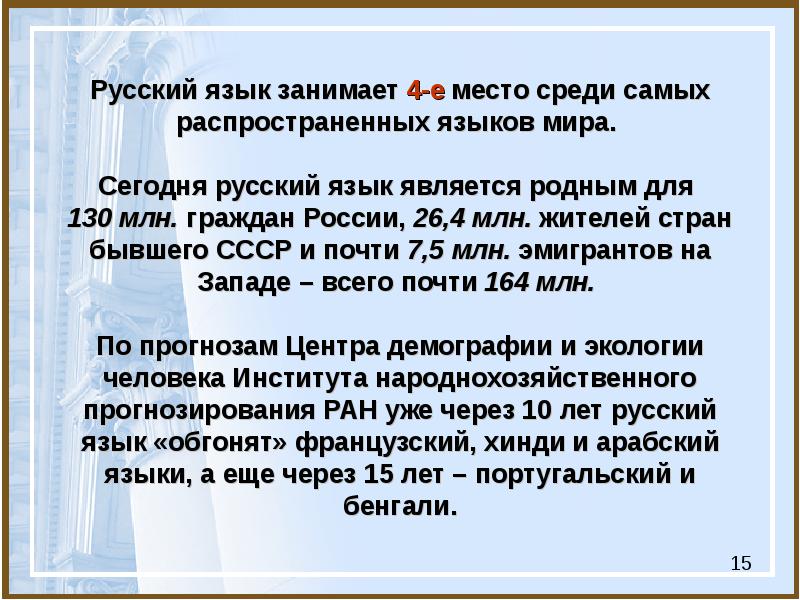 Русский язык занимает 4-е место среди самых распространенных языков мира.

Сегодня русский язык является родным для 130 млн. граждан России, 26,4 млн. жителей стран бывшего СССР и почти 7,5 млн. эмигрантов на Западе – всего почти 164 млн.

По прогнозам Центра демографии и экологии человека Института народнохозяйственного прогнозирования РАН уже через 10 лет русский язык «обгонят» французский, хинди и арабский языки, а еще через 15 лет – португальский и бенгали.

15